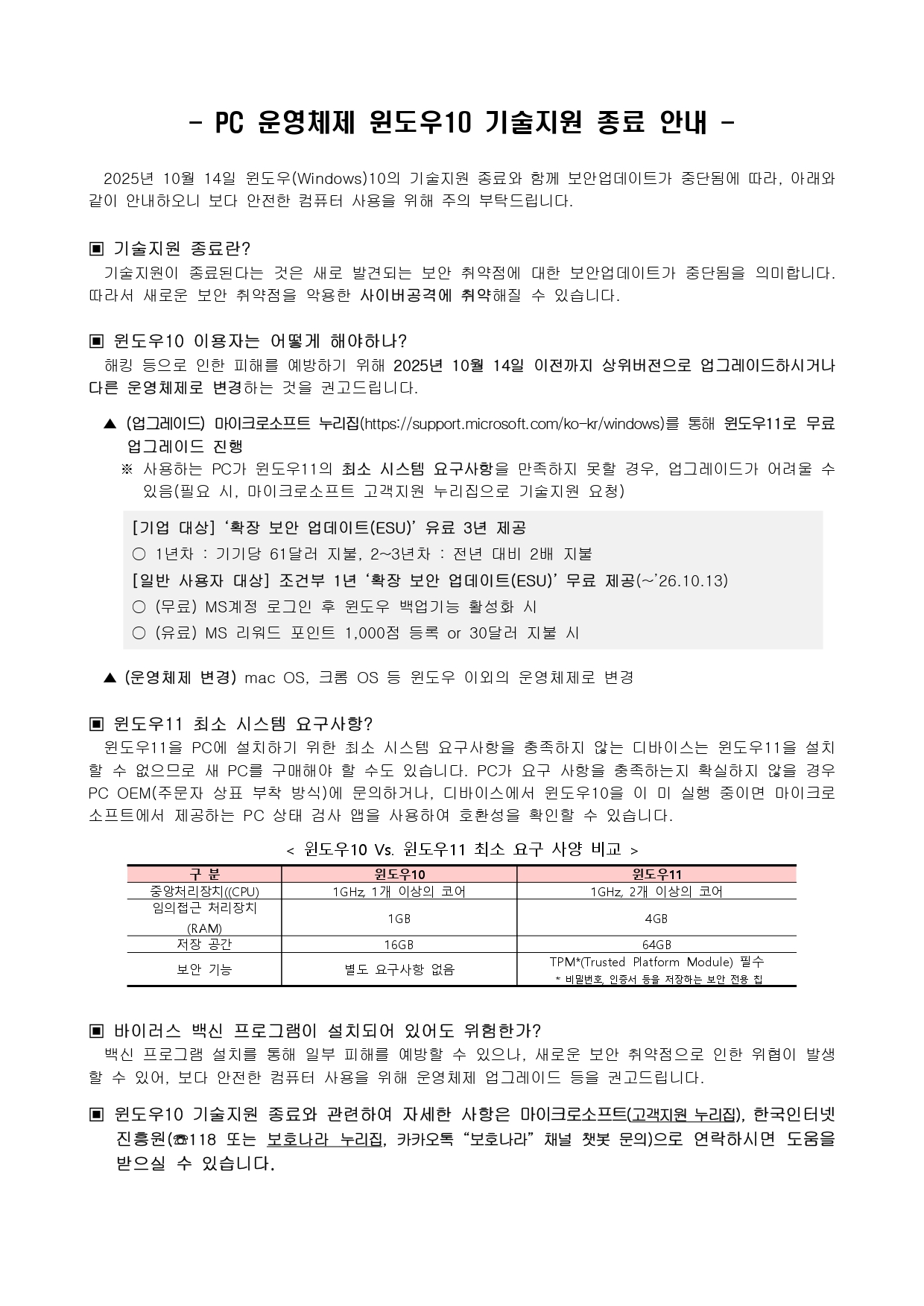 - PC 운영체제 윈도우10 기술지원 종료 안내 -

2025년 10월 14일 윈도우(Windows)10의 기술지원 종료와 함께 보안업데이트가 중단됨에 따라, 아래와 같이 안내하오니 보다 안전한 컴퓨터 사용을 위해 주의 부탁드립니다.

▣ 기술지원 종료란?
기술지원이 종료된다는 것은 새로 발견되는 보안 취약점에 대한 보안업데이트가 중단됨을 의미합니다. 따라서 새로운 보안 취약점을 악용한 사이버공격에 취약해질 수 있습니다.

▣ 윈도우10 이용자는 어떻게 해야하나?
해킹 등으로 인한 피해를 예방하기 위해 2025년 10월 14일 이전까지 상위버전으로 업그레이드하시거나 다른 운영체제로 변경하는 것을 권고드립니다.

▲ (업그레이드) 마이크로소프트 누리집(https://support.microsoft.com/ko-kr/windows)를 통해 윈도우11로 무료 업그레이드 진행
※ 사용하는 PC가 윈도우11의 최소 시스템 요구사항을 만족하지 못할 경우, 업그레이드가 어려울 수 있음(필요 시, 마이크로소프트 고객지원 누리집으로 기술지원 요청)

[기업 대상] ‘확장 보안 업데이트(ESU)’ 유료 3년 제공
○ 1년차 : 기기당 61달러 지불, 2~3년차 : 전년 대비 2배 지불
[일반 사용자 대상] 조건부 1년 ‘확장 보안 업데이트(ESU)’ 무료 제공(~’26.10.13)
○ (무료) MS계정 로그인 후 윈도우 백업기능 활성화 시
○ (유료) MS 리워드 포인트 1,000점 등록 or 30달러 지불 시

▲ (운영체제 변경) mac OS, 크롬 OS 등 윈도우 이외의 운영체제로 변경

▣ 윈도우11 최소 시스템 요구사항?
윈도우11을 PC에 설치하기 위한 최소 시스템 요구사항을 충족하지 않는 디바이스는 윈도우11을 설치할 수 없으므로 새 PC를 구매해야 할 수도 있습니다. PC가 요구 사항을 충족하는지 확실하지 않을 경우 PC OEM(주문자 상표 부착 방식)에 문의하거나, 디바이스에서 윈도우10을 이 미 실행 중이면 마이크로소프트에서 제공하는 PC 상태 검사 앱을 사용하여 호환성을 확인할 수 있습니다.

< 윈도우10 Vs. 윈도우11 최소 요구 사양 비교 >

| 구 분 | 윈도우10 | 윈도우11 |
|---|---|---|
| 중앙처리장치((CPU) | 1GHz, 1개 이상의 코어 | 1GHz, 2개 이상의 코어 |
| 임의접근 처리장치 (RAM) | 1GB | 4GB |
| 저장 공간 | 16GB | 64GB |
| 보안 기능 | 별도 요구사항 없음 | TPM*(Trusted Platform Module) 필수 * 비밀번호, 인증서 등을 저장하는 보안 전용 칩 |

▣ 바이러스 백신 프로그램이 설치되어 있어도 위험한가?
백신 프로그램 설치를 통해 일부 피해를 예방할 수 있으나, 새로운 보안 취약점으로 인한 위협이 발생할 수 있어, 보다 안전한 컴퓨터 사용을 위해 운영체제 업그레이드 등을 권고드립니다.

▣ 윈도우10 기술지원 종료와 관련하여 자세한 사항은 마이크로소프트(고객지원 누리집), 한국인터넷진흥원(☎118 또는 보호나라 누리집, 카카오톡 “보호나라” 채널 챗봇 문의)으로 연락하시면 도움을 받으실 수 있습니다.